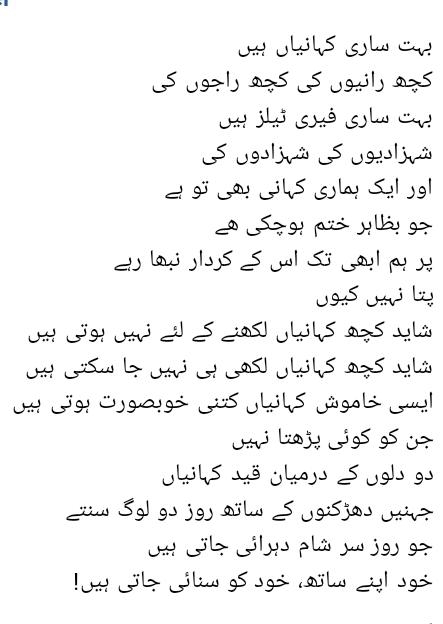 بہت ساری کہانیاں ہیں
کچھ رانیوں کی کچھ راجوں کی
بہت ساری فیری ٹیلز ہیں
شہزادیوں کی شہزادوں کی
اور ایک ہماری کہانی بھی تو ہے
جو بظاہر ختم ہوچکی ھے
پر ہم ابھی تک اس کے کردار نبھا رہے
پتا نہیں کیوں
شاید کچھ کہانیاں لکھنے کے لئے نہیں ہوتی ہیں
شاید کچھ کہانیاں لکھی ہی نہیں جا سکتی ہیں
ایسی خاموش کہانیاں کتنی خوبصورت ہوتی ہیں
جن کو کوئی پڑھتا نہیں
دو دلوں کے درمیان قید کہانیاں
جہنیں دھڑکنوں کے ساتھ روز دو لوگ سنتے
جو روز سر شام دہرائی جاتی ہیں
خود اپنے ساتھ، خود کو سنائی جاتی ہیں!